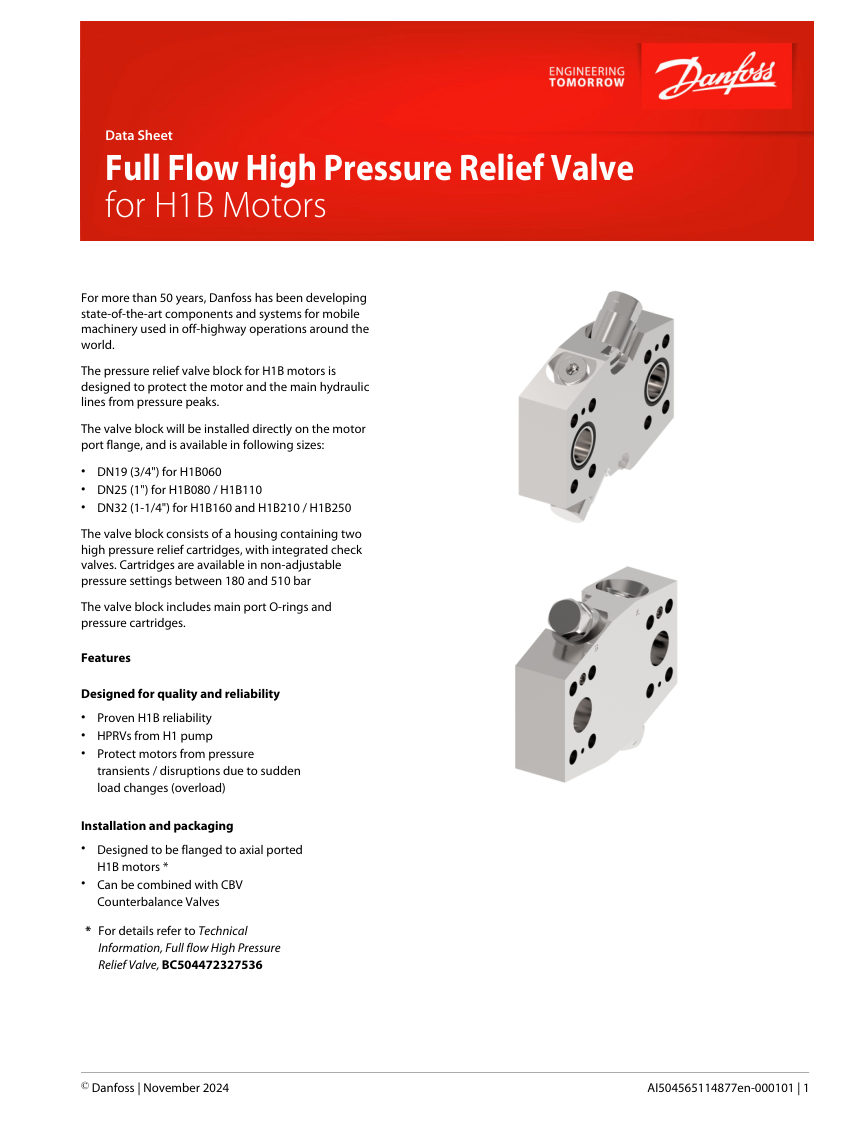 ENGINEERING TOMORROW

Danfoss

Data Sheet

Full Flow High Pressure Relief Valve
for H1B Motors

For more than 50 years, Danfoss has been developing state-of-the-art components and systems for mobile machinery used in off-highway operations around the world.

The pressure relief valve block for H1B motors is designed to protect the motor and the main hydraulic lines from pressure peaks.

The valve block will be installed directly on the motor port flange, and is available in following sizes:

• DN19 (3/4") for H1B060
• DN25 (1") for H1B080 / H1B110
• DN32 (1-1/4") for H1B160 and H1B210 / H1B250

The valve block consists of a housing containing two high pressure relief cartridges, with integrated check valves. Cartridges are available in non-adjustable pressure settings between 180 and 510 bar

The valve block includes main port O-rings and pressure cartridges.

Features

Designed for quality and reliability

• Proven H1B reliability
• HPRVs from H1 pump
• Protect motors from pressure transients / disruptions due to sudden load changes (overload)

Installation and packaging

• Designed to be flanged to axial ported H1B motors *
• Can be combined with CBV Counterbalance Valves

* For details refer to Technical Information, Full flow High Pressure Relief Valve, BC504472327536

© Danfoss | November 2024

AI504565114877en-000101 | 1